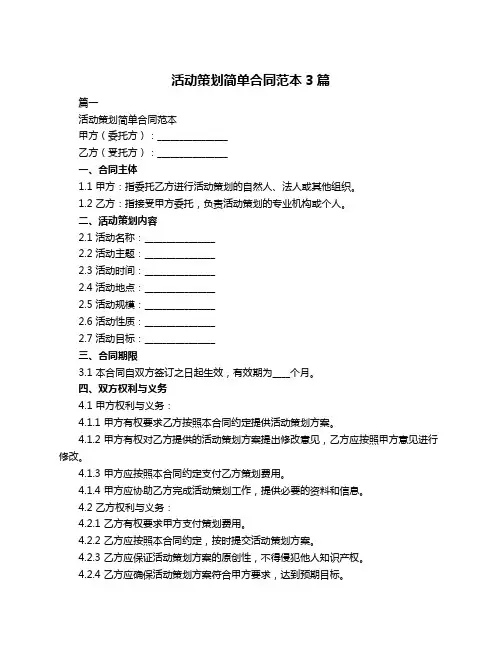 活动策划简单合同范本 3 篇

篇一

活动策划简单合同范本

甲方（委托方）：______________

乙方（受托方）：______________

一、合同主体

1.1 甲方：指委托乙方进行活动策划的自然人、法人或其他组织。

1.2 乙方：指接受甲方委托，负责活动策划的专业机构或个人。

二、活动策划内容

2.1 活动名称：______________

2.2 活动主题：______________

2.3 活动时间：______________

2.4 活动地点：______________

2.5 活动规模：______________

2.6 活动性质：______________

2.7 活动目标：______________

三、合同期限

3.1 本合同自双方签订之日起生效，有效期为____个月。

四、双方权利与义务

4.1 甲方权利与义务：

4.1.1 甲方有权要求乙方按照本合同约定提供活动策划方案。

4.1.2 甲方有权对乙方提供的活动策划方案提出修改意见，乙方应按照甲方意见进行修改。

4.1.3 甲方应按照本合同约定支付乙方策划费用。

4.1.4 甲方应协助乙方完成活动策划工作，提供必要的资料和信息。

4.2 乙方权利与义务：

4.2.1 乙方有权要求甲方支付策划费用。

4.2.2 乙方应按照本合同约定，按时提交活动策划方案。

4.2.3 乙方应保证活动策划方案的原创性，不得侵犯他人知识产权。

4.2.4 乙方应确保活动策划方案符合甲方要求，达到预期目标。